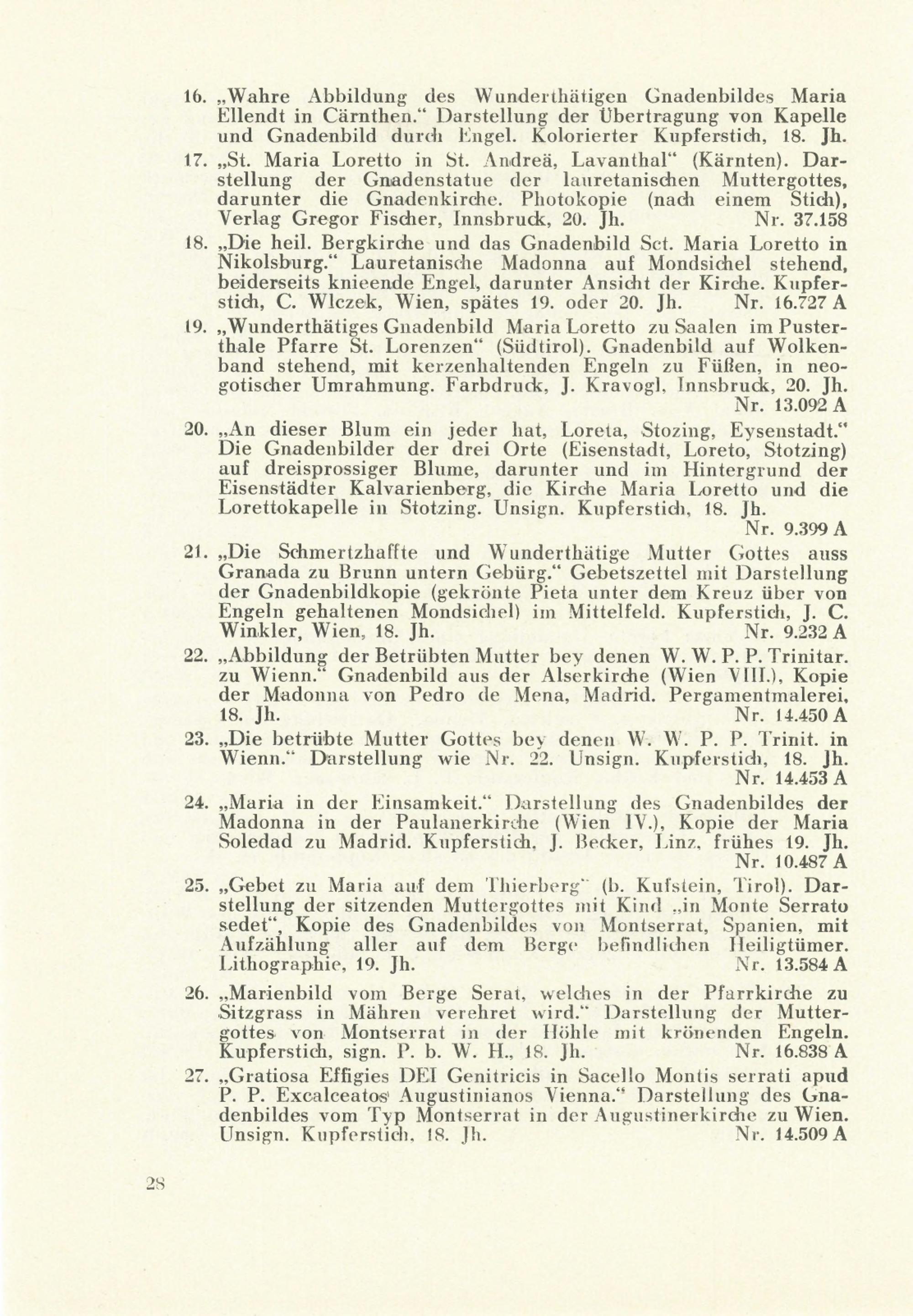 16. „Wahre Abbildung des Wunderthätigen Gnadenbildes Maria Ellendt in Cärnthen.“ Darstellung der Übertragung von Kapelle und Gnadenbild durch Engel. Kolorierter Kupferstich, 18. Jh.

17. „St. Maria Loretto in St. Andreä, Lavanthal“ (Kärnten). Darstellung der Gnadenstatue der lauretanischen Muttergottes, darunter die Gnadenkirche. Photokopie (nach einem Stich), Verlag Gregor Fischer, Innsbruck, 20. Jh. Nr. 37.158

18. „Die heil. Bergkirche und das Gnadenbild Sct. Maria Loretto in Nikolsburg.“ Lauretanische Madonna auf Mondsichel stehend, beiderseits knieende Engel, darunter Ansicht der Kirche. Kupferstich, C. Wlczek, Wien, spätes 19. oder 20. Jh. Nr. 16.727 A

19. „Wunderthätiges Gnadenbild Maria Loretto zu Saalen im Pusterthale Pfarre St. Lorenzen“ (Südtirol). Gnadenbild auf Wolkenband stehend, mit kerzenhaltenden Engeln zu Füßen, in neogotischer Umrahmung. Farbdruck, J. Kravogl, Innsbruck, 20. Jh. Nr. 13.092 A

20. „An dieser Blum ein jeder hat, Loreta, Stozing, Eysenstadt.“ Die Gnadenbilder der drei Orte (Eisenstadt, Loreto, Stotzing) auf dreisprossiger Blume, darunter und im Hintergrund der Eisenstädter Kalvarienberg, die Kirche Maria Loretto und die Lorettokapelle in Stotzing. Unsign. Kupferstich, 18. Jh. Nr. 9.399 A

21. „Die Schmertzhaffte und Wunderthätige Mutter Gottes auss Granada zu Brunn untern Gebürg.“ Gebetszettel mit Darstellung der Gnadenbildkopie (gekrönte Pieta unter dem Kreuz über von Engeln gehaltenen Mondsichel) im Mittelfeld. Kupferstich, J. C. Winkler, Wien, 18. Jh. Nr. 9.232 A

22. „Abbildung der Betrübten Mutter bey denen W. W. P. P. Trinitar. zu Wienn.“ Gnadenbild aus der Alserkirche (Wien VIII.), Kopie der Madonna von Pedro de Mena, Madrid. Pergamentmalerei, 18. Jh. Nr. 14.450 A

23. „Die betrübte Mutter Gottes bey denen W. W. P. P. Trinit. in Wienn.“ Darstellung wie Nr. 22. Unsign. Kupferstich, 18. Jh. Nr. 14.453 A

24. „Maria in der Einsamkeit.“ Darstellung des Gnadenbildes der Madonna in der Paulanerkirche (Wien IV.), Kopie der Maria Soledad zu Madrid. Kupferstich, J. Becker, Linz, frühes 19. Jh. Nr. 10.487 A

25. „Gebet zu Maria auf dem Thierberg“ (b. Kufstein, Tirol). Darstellung der sitzenden Muttergottes mit Kind „in Monte Serrato sedet“, Kopie des Gnadenbildes von Montserrat, Spanien, mit Aufzählung aller auf dem Berge befindlichen Heiligtümer. Lithographie, 19. Jh. Nr. 13.584 A

26. „Marienbild vom Berge Serat, welches in der Pfarrkirche zu Sitzgrass in Mähren verehret wird.“ Darstellung der Muttergottes von Montserrat in der Höhle mit krönenden Engeln. Kupferstich, sign. P. b. W. H., 18. Jh. Nr. 16.838 A

27. „Gratiosa Effigies DEI Genitricis in Sacello Montis serrati apud P. P. Excalceatos Augustinianos Vienna.“ Darstellung des Gnadenbildes vom Typ Montserrat in der Augustinerkirche zu Wien. Unsign. Kupferstich, 18. Jh. Nr. 14.509 A

28